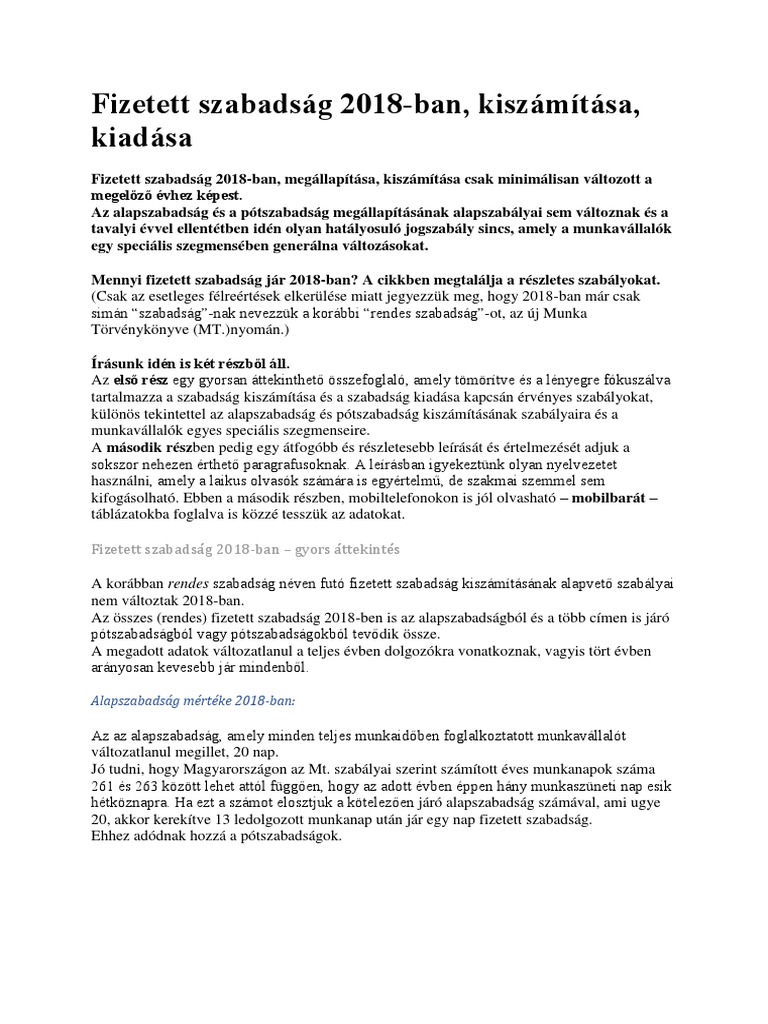 Fizetett szabadság 2018-ban, kiszámítása, kiadása

Fizetett szabadság 2018-ban, megállapítása, kiszámítása csak minimálisan változott a megelőző évhez képest.
Az alapszabadság és a pótszabadság megállapításának alapszabályai sem változnak és a tavalyi évvel ellentétben idén olyan hatályosuló jogszabály sincs, amely a munkavállalók egy speciális szegmensében generálna változásokat.

Mennyi fizetett szabadság jár 2018-ban? A cikkben megtalálja a részletes szabályokat.
(Csak az esetleges félreértések elkerülése miatt jegyezzük meg, hogy 2018-ban már csak simán "szabadság"-nak nevezzük a korábbi "rendes szabadság"-ot, az új Munka Törvénykönyve (MT.)nyomán.)

Írásunk idén is két részből áll.
Az első rész egy gyorsan áttekinthető összefoglaló, amely tömörítve és a lényegre fókuszálva tartalmazza a szabadság kiszámítása és a szabadság kiadása kapcsán érvényes szabályokat, különös tekintettel az alapszabadság és pótszabadság kiszámításának szabályaira és a munkavállalók egyes speciális szegmenseire.
A második részben pedig egy átfogóbb és részletesebb leírását és értelmezését adjuk a sokszor nehezen érthető paragrafusoknak. A leírásban igyekeztünk olyan nyelvezetet használni, amely a laikus olvasók számára is egyértelmű, de szakmai szemmel sem kifogásolható. Ebben a második részben, mobiltelefonokon is jól olvasható – mobilbarát – táblázatokba foglalva is közzé tesszük az adatokat.

Fizetett szabadság 2018-ban – gyors áttekintés

A korábban rendes szabadság néven futó fizetett szabadság kiszámításának alapvető szabályai nem változtak 2018-ban.
Az összes (rendes) fizetett szabadság 2018-ben is az alapszabadságból és a több címen is járó pótszabadságból vagy pótszabadságokból tevődik össze.
A megadott adatok változatlanul a teljes évben dolgozókra vonatkoznak, vagyis tört évben arányosan kevesebb jár mindenből.

Alapszabadság mértéke 2018-ban:

Az az alapszabadság, amely minden teljes munkaidőben foglalkoztatott munkavállalót változatlanul megillet, 20 nap.
Jó tudni, hogy Magyarországon az Mt. szabályai szerint számított éves munkanapok száma 261 és 263 között lehet attól függően, hogy az adott évben éppen hány munkaszüneti nap esik hétköznapra. Ha ezt a számot elosztjuk a kötelezően járó alapszabadság számával, ami ugye 20, akkor kerekítve 13 ledolgozott munkanap után jár egy nap fizetett szabadság.
Ehhez adódnak hozzá a pótszabadságok.